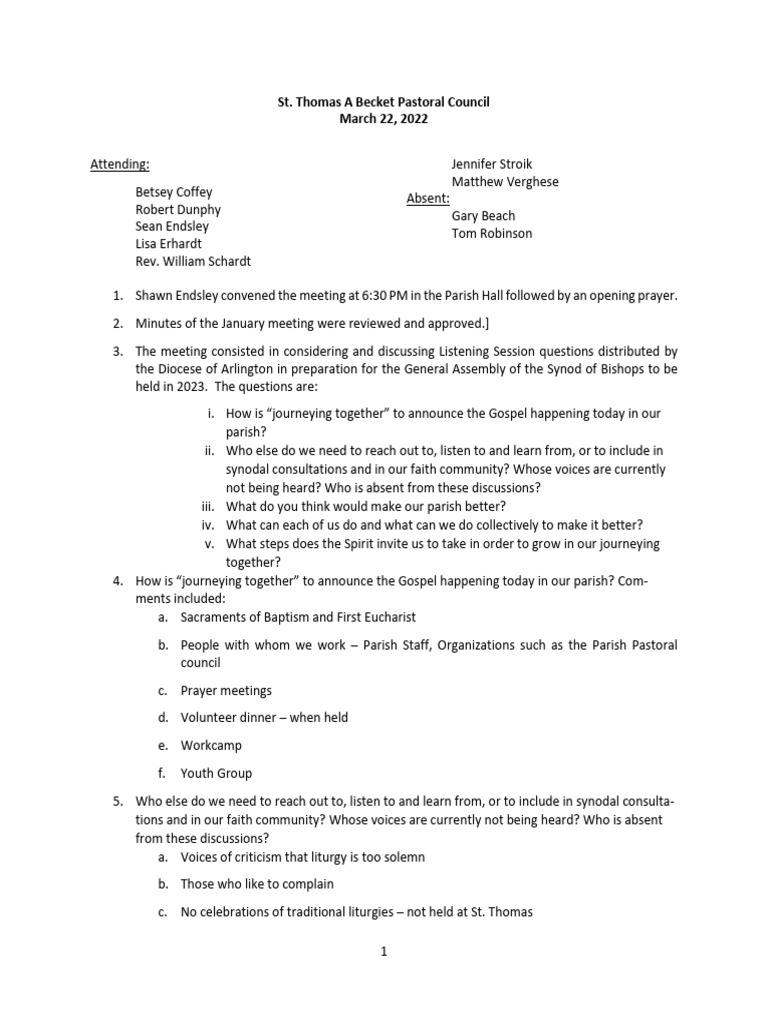 St. Thomas A Becket Pastoral Council
March 22, 2022

Attending:

Betsey Coffey
Robert Dunphy
Sean Endsley
Lisa Erhardt
Rev. William Schardt

Jennifer Stroik
Matthew Verghese

Absent:

Gary Beach
Tom Robinson

1. Shawn Endsley convened the meeting at 6:30 PM in the Parish Hall followed by an opening prayer.

2. Minutes of the January meeting were reviewed and approved.]

3. The meeting consisted in considering and discussing Listening Session questions distributed by the Diocese of Arlington in preparation for the General Assembly of the Synod of Bishops to be held in 2023. The questions are:

i. How is "journeying together" to announce the Gospel happening today in our parish?
ii. Who else do we need to reach out to, listen to and learn from, or to include in synodal consultations and in our faith community? Whose voices are currently not being heard? Who is absent from these discussions?
iii. What do you think would make our parish better?
iv. What can each of us do and what can we do collectively to make it better?
v. What steps does the Spirit invite us to take in order to grow in our journeying together?

4. How is "journeying together" to announce the Gospel happening today in our parish? Comments included:

a. Sacraments of Baptism and First Eucharist

b. People with whom we work – Parish Staff, Organizations such as the Parish Pastoral council

c. Prayer meetings

d. Volunteer dinner – when held

e. Workcamp

f. Youth Group

5. Who else do we need to reach out to, listen to and learn from, or to include in synodal consultations and in our faith community? Whose voices are currently not being heard? Who is absent from these discussions?

a. Voices of criticism that liturgy is too solemn

b. Those who like to complain

c. No celebrations of traditional liturgies – not held at St. Thomas

1